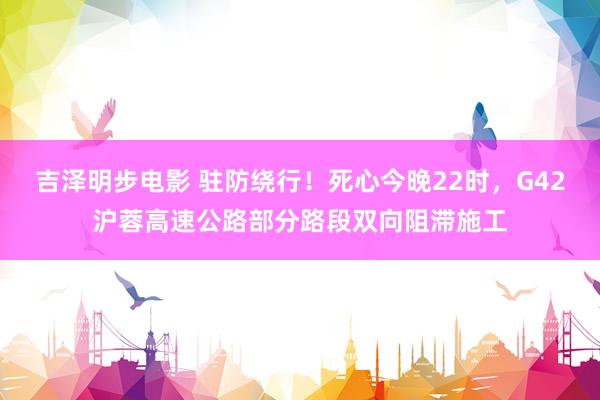 吉泽明步电影 驻防绕行！死心今晚22时，G42沪蓉高速公路部分路段双向阻滞施工